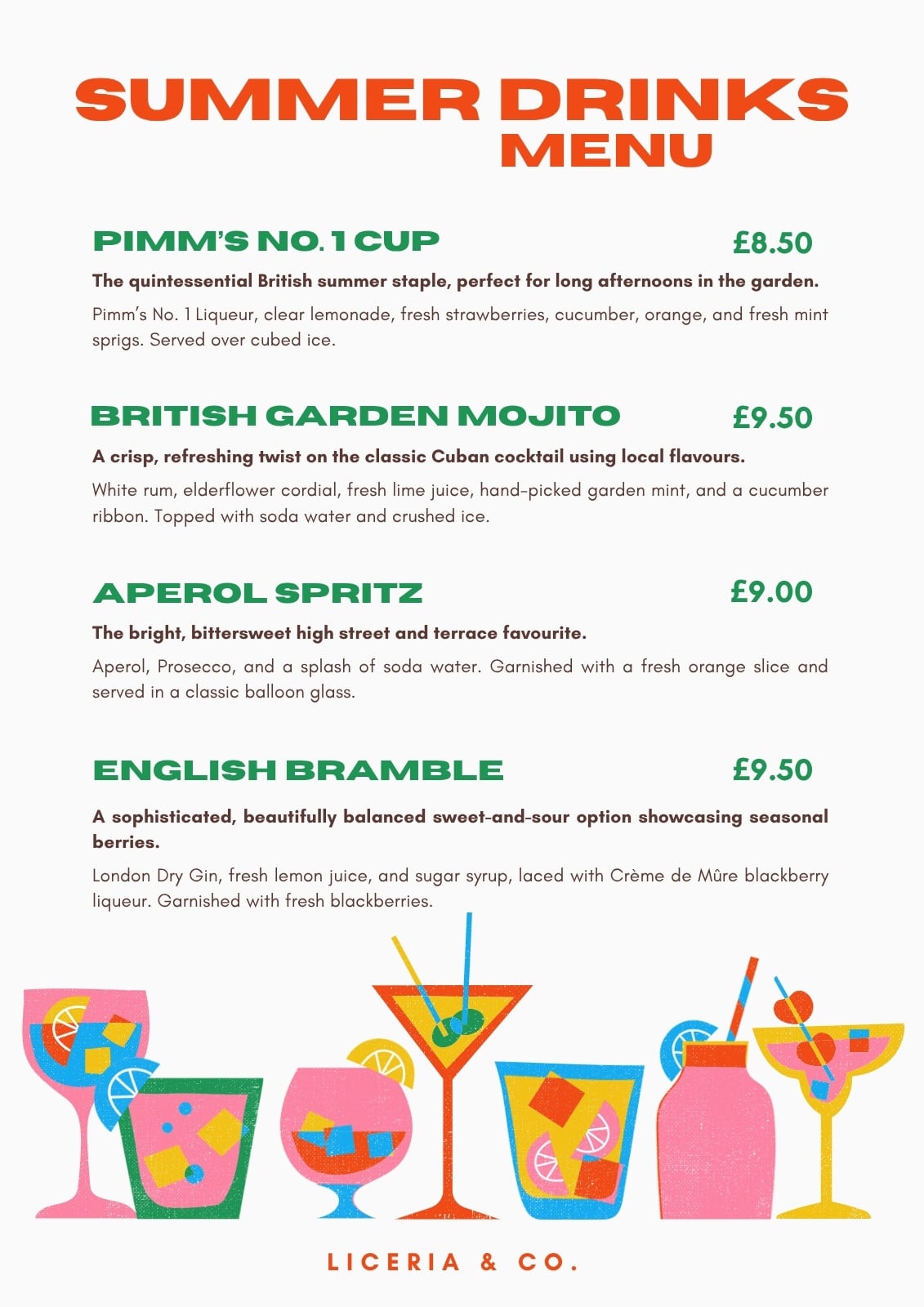 SUMMER DRINKS
MENU

PIMM'S NO. 1 CUP
£8.50

The quintessential British summer staple, perfect for long afternoons in the garden.

Pimm's No. 1 Liqueur, clear lemonade, fresh strawberries, cucumber, orange, and fresh mint sprigs. Served over cubed ice.

BRITISH GARDEN MOJITO
£9.50

A crisp, refreshing twist on the classic Cuban cocktail using local flavours.

White rum, elderflower cordial, fresh lime juice, hand-picked garden mint, and a cucumber ribbon. Topped with soda water and crushed ice.

APEROL SPRITZ
£9.00

The bright, bittersweet high street and terrace favourite.

Aperol, Prosecco, and a splash of soda water. Garnished with a fresh orange slice and served in a classic balloon glass.

ENGLISH BRAMBLE
£9.50

A sophisticated, beautifully balanced sweet-and-sour option showcasing seasonal berries.

London Dry Gin, fresh lemon juice, and sugar syrup, laced with Crème de Mûre blackberry liqueur. Garnished with fresh blackberries.

LICERIA & CO.